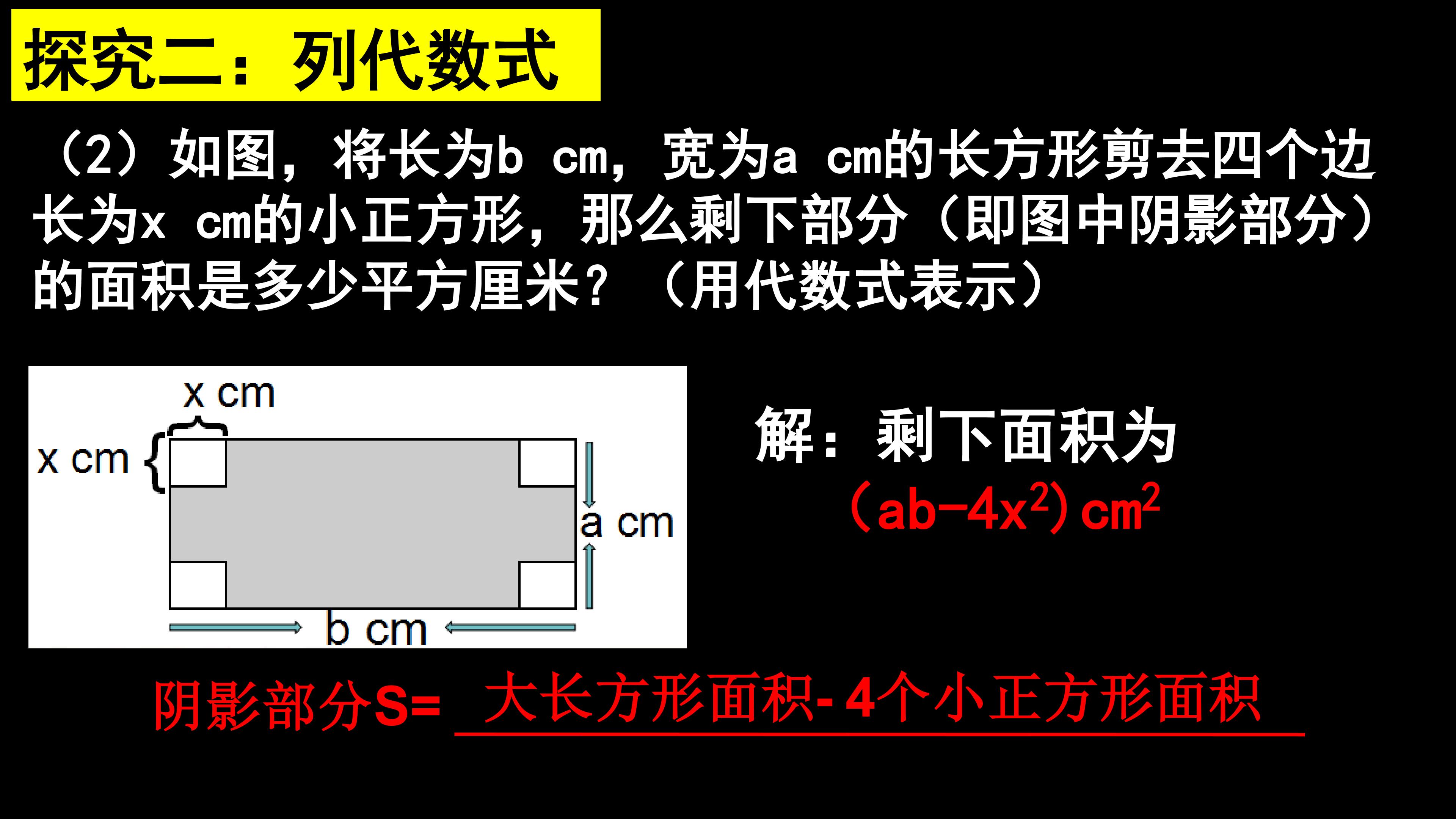 探究二：列代数式

（2）如图，将长为b cm，宽为a cm的长方形剪去四个边长为x cm的小正方形，那么剩下部分（即图中阴影部分）的面积是多少平方厘米？（用代数式表示）

x cm

x cm

a cm

b cm

解：剩下面积为

$(ab-4x^2)cm^2$

阴影部分S=大长方形面积-4个小正方形面积